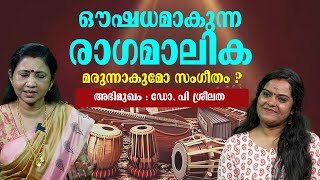 ഔഷധമാകുന്ന
രാഗമാലിക
മരുന്നാകുമോ സംഗീതം ?
അഭിമുഖം : ഡോ. പി ശ്രീലത